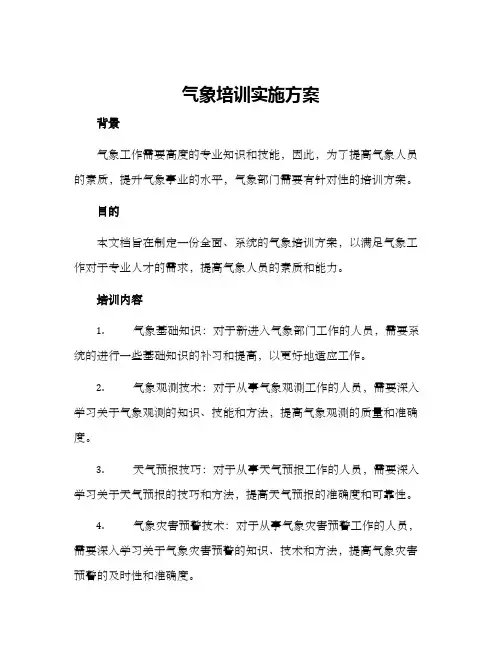 气象培训实施方案

背景

气象工作需要高度的专业知识和技能，因此，为了提高气象人员的素质，提升气象事业的水平，气象部门需要有针对性的培训方案。

目的

本文档旨在制定一份全面、系统的气象培训方案，以满足气象工作对于专业人才的需求，提高气象人员的素质和能力。

培训内容

1. 气象基础知识：对于新进入气象部门工作的人员，需要系统的进行一些基础知识的补习和提高，以更好地适应工作。

2. 气象观测技术：对于从事气象观测工作的人员，需要深入学习关于气象观测的知识、技能和方法，提高气象观测的质量和准确度。

3. 天气预报技巧：对于从事天气预报工作的人员，需要深入学习关于天气预报的技巧和方法，提高天气预报的准确度和可靠性。

4. 气象灾害预警技术：对于从事气象灾害预警工作的人员，需要深入学习关于气象灾害预警的知识、技术和方法，提高气象灾害预警的及时性和准确度。